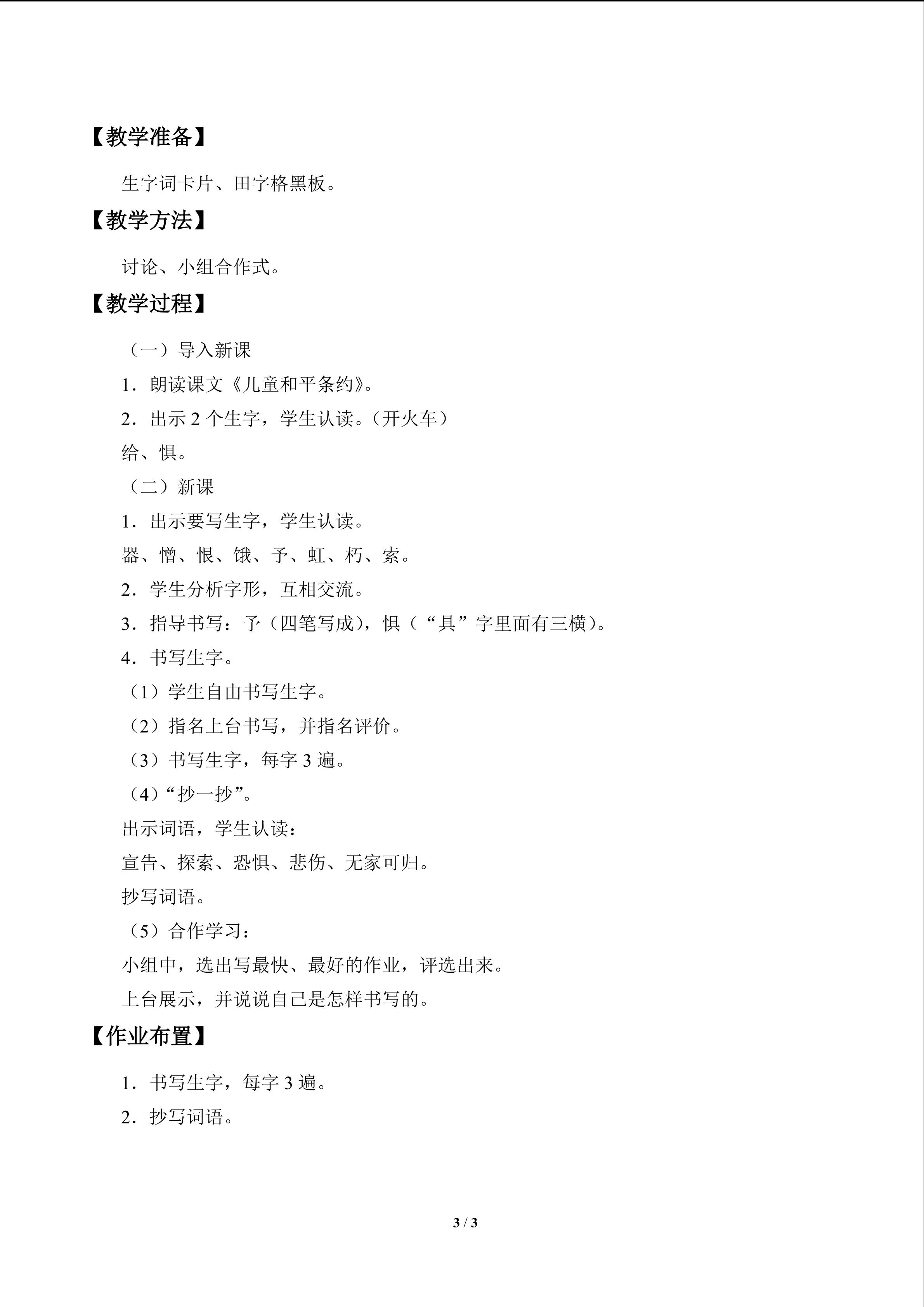 【教学准备】

生字词卡片、田字格黑板。

【教学方法】

讨论、小组合作式。

【教学过程】

（一）导入新课

1．朗读课文《儿童和平条约》。

2．出示2个生字，学生认读。（开火车）

给、惧。

（二）新课

1．出示要写生字，学生认读。

器、憎、恨、饿、予、虹、朽、索。

2．学生分析字形，互相交流。

3．指导书写：予（四笔写成），惧（“具”字里面有三横）。

4．书写生字。

（1）学生自由书写生字。

（2）指名上台书写，并指名评价。

（3）书写生字，每字3遍。

（4）“抄一抄”。

出示词语，学生认读：

宣告、探索、恐惧、悲伤、无家可归。

抄写词语。

（5）合作学习：

小组中，选出写最快、最好的作业，评选出来。

上台展示，并说说自己是怎样书写的。

【作业布置】

1．书写生字，每字3遍。

2．抄写词语。

3 / 3